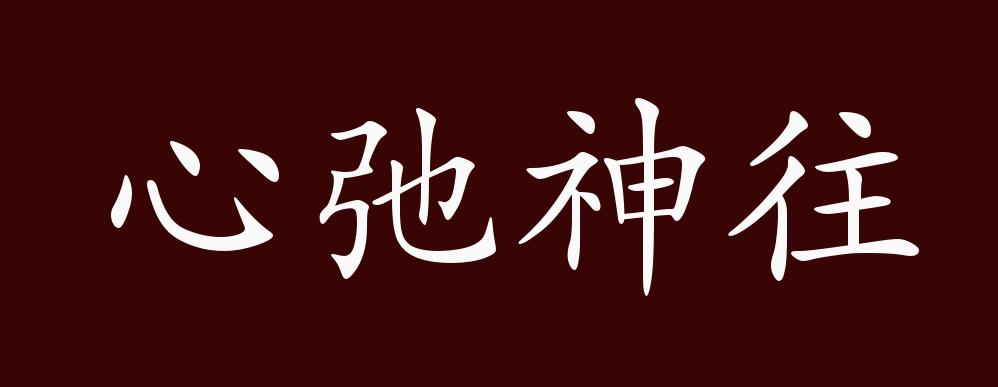 心弛神往